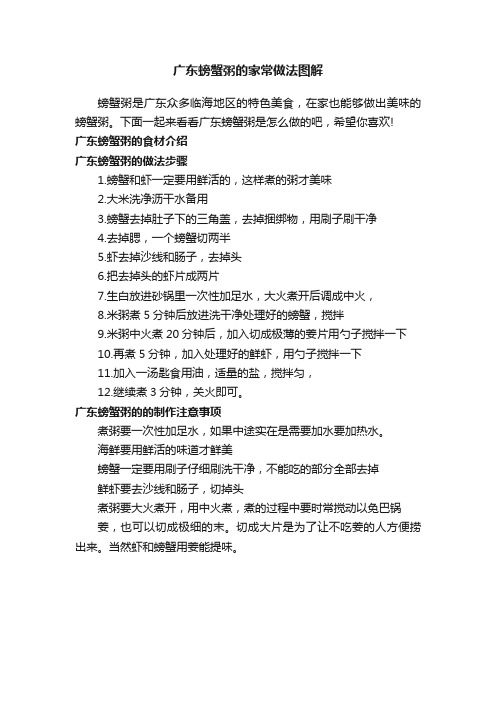 广东螃蟹粥的家常做法图解

螃蟹粥是广东众多临海地区的特色美食，在家也能够做出美味的螃蟹粥。下面一起来看看广东螃蟹粥是怎么做的吧，希望你喜欢!

广东螃蟹粥的食材介绍

广东螃蟹粥的做法步骤

1.螃蟹和虾一定要用鲜活的，这样煮的粥才美味

2.大米洗净沥干水备用

3.螃蟹去掉肚子下的三角盖，去掉捆绑物，用刷子刷干净

4.去掉腮，一个螃蟹切两半

5.虾去掉沙线和肠子，去掉头

6.把去掉头的虾片成两片

7.生白放进砂锅里一次性加足水，大火煮开后调成中火，

8.米粥煮 5 分钟后放进洗干净处理好的螃蟹，搅拌

9.米粥中火煮 20 分钟后，加入切成极薄的姜片用勺子搅拌一下

10.再煮 5 分钟，加入处理好的鲜虾，用勺子搅拌一下

11.加入一汤匙食用油，适量的盐，搅拌匀，

12.继续煮 3 分钟，关火即可。

广东螃蟹粥的的制作注意事项

煮粥要一次性加足水，如果中途实在是需要加水要加热水。

海鲜要用鲜活的味道才鲜美

螃蟹一定要用刷子仔细刷洗干净，不能吃的部分全部去掉

鲜虾要去沙线和肠子，切掉头

煮粥要大火煮开，用中火煮，煮的过程中要时常搅动以免巴锅

姜，也可以切成极细的末。切成大片是为了让不吃姜的人方便捞出来。当然虾和螃蟹用姜能提味。